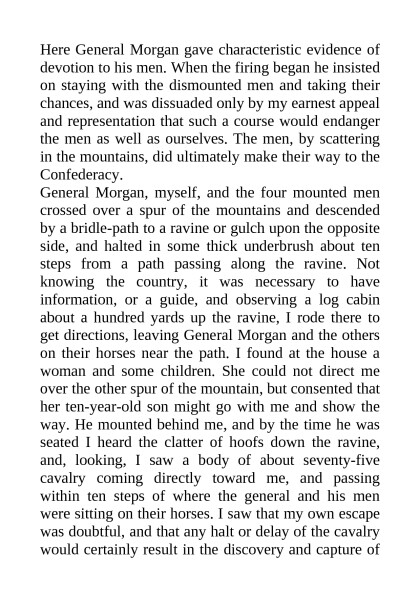 Here General Morgan gave characteristic evidence of devotion to his men. When the firing began he insisted on staying with the dismounted men and taking their chances, and was dissuaded only by my earnest appeal and representation that such a course would endanger the men as well as ourselves. The men, by scattering in the mountains, did ultimately make their way to the Confederacy.

General Morgan, myself, and the four mounted men crossed over a spur of the mountains and descended by a bridle-path to a ravine or gulch upon the opposite side, and halted in some thick underbrush about ten steps from a path passing along the ravine. Not knowing the country, it was necessary to have information, or a guide, and observing a log cabin about a hundred yards up the ravine, I rode there to get directions, leaving General Morgan and the others on their horses near the path. I found at the house a woman and some children. She could not direct me over the other spur of the mountain, but consented that her ten-year-old son might go with me and show the way. He mounted behind me, and by the time he was seated I heard the clatter of hoofs down the ravine, and, looking, I saw a body of about seventy-five cavalry coming directly toward me, and passing within ten steps of where the general and his men were sitting on their horses. I saw that my own escape was doubtful, and that any halt or delay of the cavalry would certainly result in the discovery and capture of